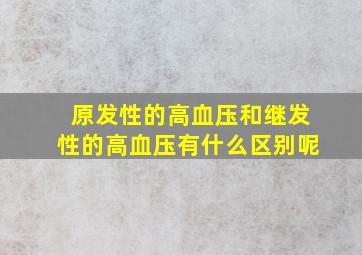 原发性的高血压和继发性的高血压有什么区别呢